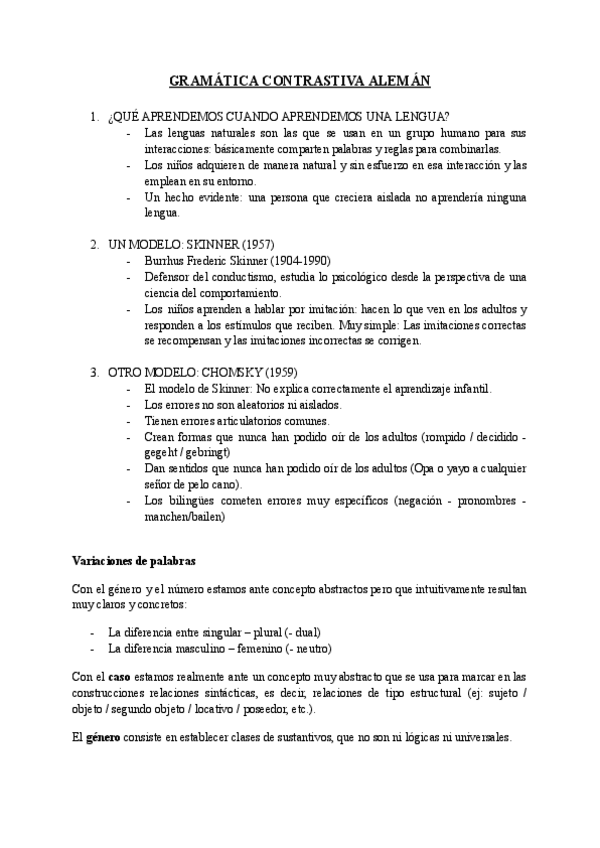 GRAMÁTICA CONTRASTIVA ALEMÁN

1. ¿QUÉ APRENDEMOS CUANDO APRENDEMOS UNA LENGUA?
- Las lenguas naturales son las que se usan en un grupo humano para sus interacciones: básicamente comparten palabras y reglas para combinarlas.
- Los niños adquieren de manera natural y sin esfuerzo en esa interacción y las emplean en su entorno.
- Un hecho evidente: una persona que creciera aislada no aprendería ninguna lengua.

2. UN MODELO: SKINNER (1957)
- Burrhus Frederic Skinner (1904-1990)
- Defensor del conductismo, estudia lo psicológico desde la perspectiva de una ciencia del comportamiento.
- Los niños aprenden a hablar por imitación: hacen lo que ven en los adultos y responden a los estímulos que reciben. Muy simple: Las imitaciones correctas se recompensan y las imitaciones incorrectas se corrigen.

3. OTRO MODELO: CHOMSKY (1959)
- El modelo de Skinner: No explica correctamente el aprendizaje infantil.
- Los errores no son aleatorios ni aislados.
- Tienen errores articulatorios comunes.
- Crean formas que nunca han podido oír de los adultos (rompido / decidido - gegeht / gebringt)
- Dan sentidos que nunca han podido oír de los adultos (Opa o yayo a cualquier señor de pelo cano).
- Los bilingües cometen errores muy específicos (negación - pronombres - manchen/bailen)

Variaciones de palabras

Con el género y el número estamos ante concepto abstractos pero que intuitivamente resultan muy claros y concretos:

- La diferencia entre singular – plural (- dual)
- La diferencia masculino – femenino (- neutro)

Con el caso estamos realmente ante un concepto muy abstracto que se usa para marcar en las construcciones relaciones sintácticas, es decir, relaciones de tipo estructural (ej: sujeto / objeto / segundo objeto / locativo / poseedor, etc.).

El género consiste en establecer clases de sustantivos, que no son ni lógicas ni universales.